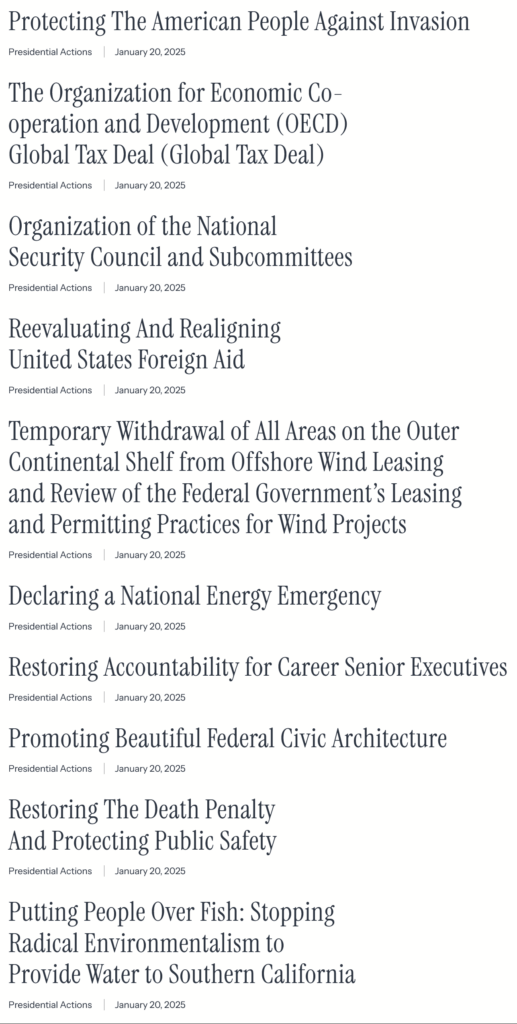 Protecting The American People Against Invasion

Presidential Actions | January 20, 2025

The Organization for Economic Co-operation and Development (OECD) Global Tax Deal (Global Tax Deal)

Presidential Actions | January 20, 2025

Organization of the National Security Council and Subcommittees

Presidential Actions | January 20, 2025

Reevaluating And Realigning United States Foreign Aid

Presidential Actions | January 20, 2025

Temporary Withdrawal of All Areas on the Outer Continental Shelf from Offshore Wind Leasing and Review of the Federal Government's Leasing and Permitting Practices for Wind Projects

Presidential Actions | January 20, 2025

Declaring a National Energy Emergency

Presidential Actions | January 20, 2025

Restoring Accountability for Career Senior Executives

Presidential Actions | January 20, 2025

Promoting Beautiful Federal Civic Architecture

Presidential Actions | January 20, 2025

Restoring The Death Penalty And Protecting Public Safety

Presidential Actions | January 20, 2025

Putting People Over Fish: Stopping Radical Environmentalism to Provide Water to Southern California

Presidential Actions | January 20, 2025